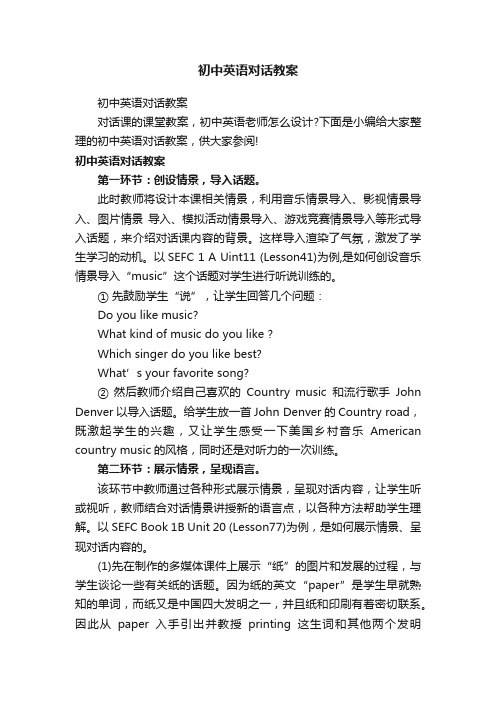 初中英语对话教案

初中英语对话教案

对话课的课堂教案，初中英语老师怎么设计?下面是小编给大家整理的初中英语对话教案，供大家参阅!

初中英语对话教案

第一环节：创设情景，导入话题。

此时教师将设计本课相关情景，利用音乐情景导入、影视情景导入、图片情景 导入、模拟活动情景导入、游戏竞赛情景导入等形式导入话题，来介绍对话课内容的背景。这样导入渲染了气氛，激发了学生学习的动机。以 SEFC 1 A Uint11 (Lesson41)为例,是如何创设音乐情景导入“music”这个话题对学生进行听说训练的。

① 先鼓励学生“说”，让学生回答几个问题：

Do you like music?

What kind of music do you like ?

Which singer do you like best?

What’s your favorite song?

② 然后教师介绍自己喜欢的 Country music 和流行歌手 John Denver 以导入话题。给学生放一首 John Denver 的 Country road，既激起学生的兴趣，又让学生感受一下美国乡村音乐 American country music 的风格，同时还是对听力的一次训练。

第二环节：展示情景，呈现语言。

该环节中教师通过各种形式展示情景，呈现对话内容，让学生听或视听，教师结合对话情景讲授新的语言点，以各种方法帮助学生理解。以 SEFC Book 1B Unit 20 (Lesson77)为例，是如何展示情景、呈现对话内容的。

(1)先在制作的多媒体课件上展示“纸”的图片和发展的过程，与学生谈论一些有关纸的话题。因为纸的英文“paper”是学生早就熟知的单词，而纸又是中国四大发明之一，并且纸和印刷有着密切联系。因此从 paper 入手引出并教授 printing 这生词和其他两个发明